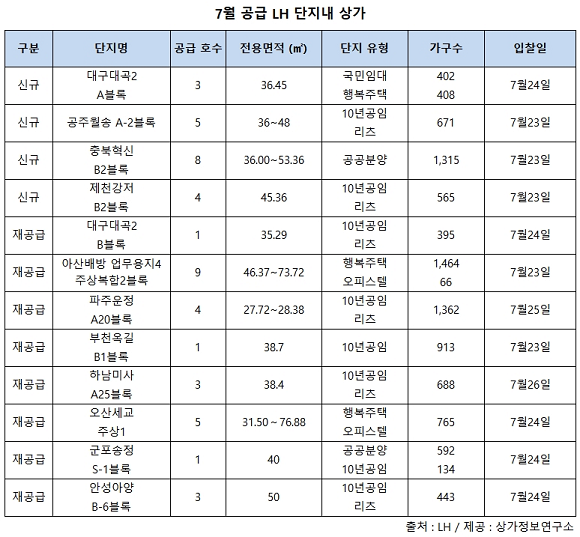 7월 공급 LH 단지내 상가

| 구분 | 단지명 | 공급 호수 | 전용면적 (㎡) | 단지 유형 | 가구수 | 입찰일 |
|---|---|---|---|---|---|---|
| 신규 | 대구대곡2 A블록 | 3 | 36.45 | 국민임대 행복주택 | 402 408 | 7월24일 |
| 신규 | 공주월송 A-2블록 | 5 | 36~48 | 10년공임 리츠 | 671 | 7월23일 |
| 신규 | 충북혁신 B2블록 | 8 | 36.00~53.36 | 공공분양 | 1,315 | 7월23일 |
| 신규 | 제천강저 B2블록 | 4 | 45.36 | 10년공임 리츠 | 565 | 7월23일 |
| 재공급 | 대구대곡2 B블록 | 1 | 35.29 | 10년공임 리츠 | 395 | 7월24일 |
| 재공급 | 아산배방 업무용지4 주상복합2블록 | 9 | 46.37~73.72 | 행복주택 오피스텔 | 1,464 66 | 7월23일 |
| 재공급 | 파주운정 A20블록 | 4 | 27.72~28.38 | 10년공임 리츠 | 1,362 | 7월25일 |
| 재공급 | 부천옥길 B1블록 | 1 | 38.7 | 10년공임 | 913 | 7월23일 |
| 재공급 | 하남미사 A25블록 | 3 | 38.4 | 10년공임 리츠 | 688 | 7월26일 |
| 재공급 | 오산세교 주상1 | 5 | 31.50 ~ 76.88 | 행복주택 오피스텔 | 765 | 7월24일 |
| 재공급 | 군포송정 S-1블록 | 1 | 40 | 공공분양 10년공임 | 592 134 | 7월24일 |
| 재공급 | 안성아양 B-6블록 | 3 | 50 | 10년공임 리츠 | 443 | 7월24일 |

출처 : LH / 제공 : 상가정보연구소